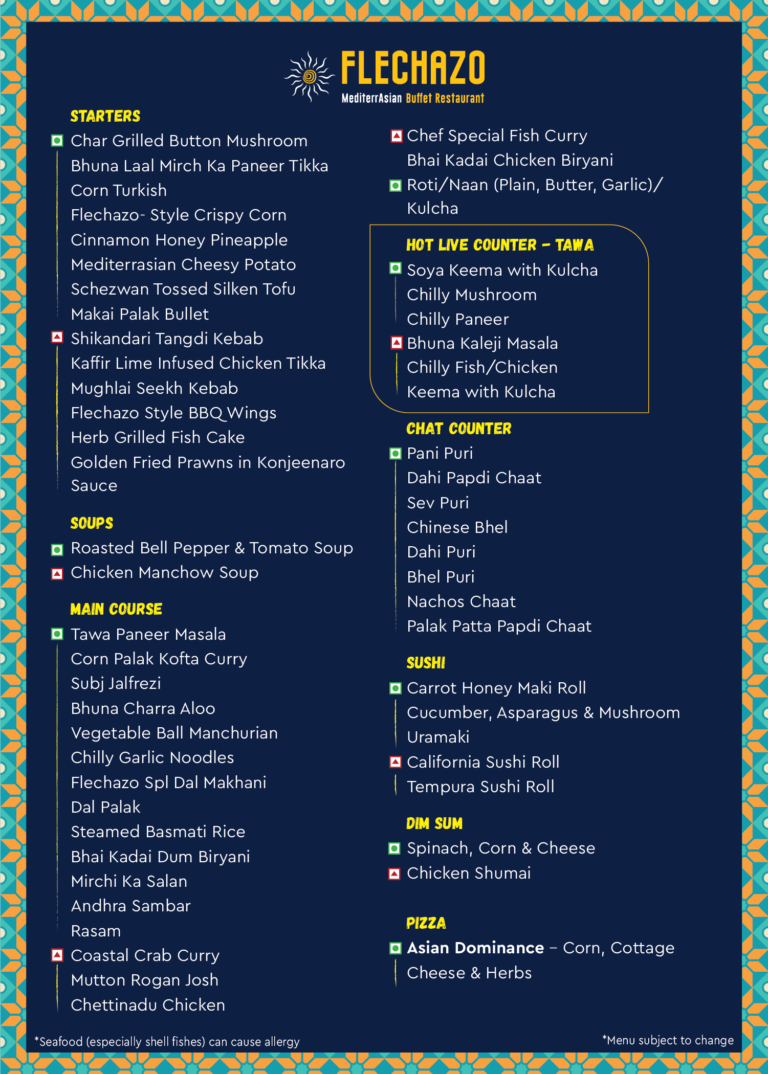 FLECHAZO
MediterrAsian Buffet Restaurant

STARTERS
Char Grilled Button Mushroom
Bhuna Laal Mirch Ka Paneer Tikka
Corn Turkish
Flechazo- Style Crispy Corn
Cinnamon Honey Pineapple
Mediterrasian Cheesy Potato
Schezwan Tossed Silken Tofu
Makai Palak Bullet
Shikandari Tangdi Kebab
Kaffir Lime Infused Chicken Tikka
Mughlai Seekh Kebab
Flechazo Style BBQ Wings
Herb Grilled Fish Cake
Golden Fried Prawns in Konjeenaro Sauce

SOUPS
Roasted Bell Pepper & Tomato Soup
Chicken Manchow Soup

MAIN COURSE
Tawa Paneer Masala
Corn Palak Kofta Curry
Subj Jalfrezi
Bhuna Charra Aloo
Vegetable Ball Manchurian
Chilly Garlic Noodles
Flechazo Spl Dal Makhani
Dal Palak
Steamed Basmati Rice
Bhai Kadai Dum Biryani
Mirchi Ka Salan
Andhra Sambar
Rasam
Coastal Crab Curry
Mutton Rogan Josh
Chettinadu Chicken

Chef Special Fish Curry
Bhai Kadai Chicken Biryani
Roti/Naan (Plain, Butter, Garlic)/ Kulcha

HOT LIVE COUNTER - TAWA
Soya Keema with Kulcha
Chilly Mushroom
Chilly Paneer
Bhuna Kaleji Masala
Chilly Fish/Chicken
Keema with Kulcha

CHAT COUNTER
Pani Puri
Dahi Papdi Chaat
Sev Puri
Chinese Bhel
Dahi Puri
Bhel Puri
Nachos Chaat
Palak Patta Papdi Chaat

SUSHI
Carrot Honey Maki Roll
Cucumber, Asparagus & Mushroom Uramaki
California Sushi Roll
Tempura Sushi Roll

DIM SUM
Spinach, Corn & Cheese
Chicken Shumai

PIZZA
Asian Dominance – Corn, Cottage Cheese & Herbs

*Seafood (especially shell fishes) can cause allergy

*Menu subject to change